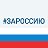 #ЗАРОССИЮ